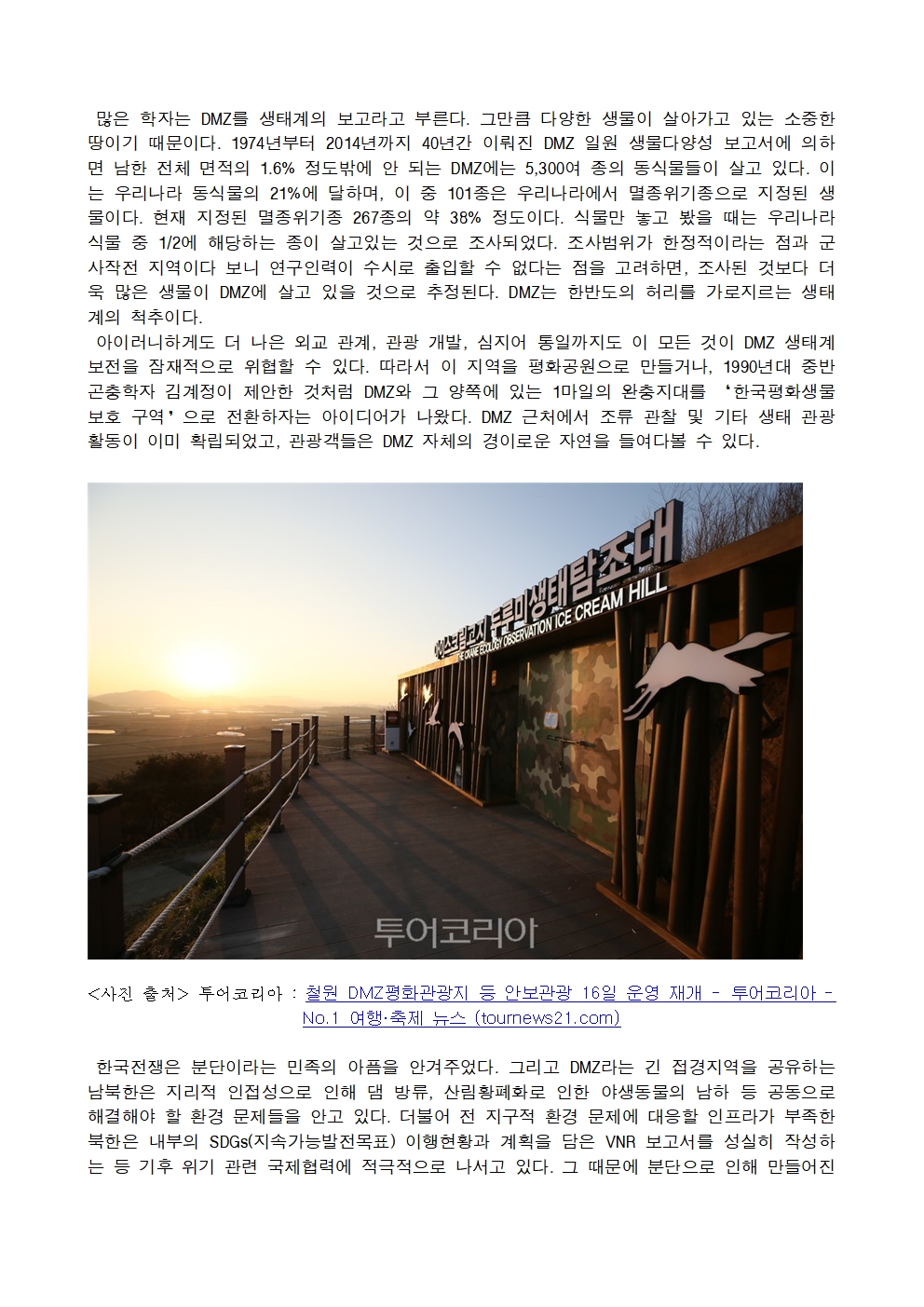 많은 학자는 DMZ를 생태계의 보고라고 부른다. 그만큼 다양한 생물이 살아가고 있는 소중한 땅이기 때문이다. 1974년부터 2014년까지 40년간 이뤄진 DMZ 일원 생물다양성 보고서에 의하면 남한 전체 면적의 1.6% 정도밖에 안 되는 DMZ에는 5,300여 종의 동식물들이 살고 있다. 이는 우리나라 동식물의 21%에 달하며, 이 중 101종은 우리나라에서 멸종위기종으로 지정된 생물이다. 현재 지정된 멸종위기종 267종의 약 38% 정도이다. 식물만 놓고 봤을 때는 우리나라 식물 중 1/2에 해당하는 종이 살고있는 것으로 조사되었다. 조사범위가 한정적이라는 점과 군사작전 지역이다 보니 연구인력이 수시로 출입할 수 없다는 점을 고려하면, 조사된 것보다 더욱 많은 생물이 DMZ에 살고 있을 것으로 추정된다. DMZ는 한반도의 허리를 가로지르는 생태계의 척추이다.

아이러니하게도 더 나은 외교 관계, 관광 개발, 심지어 통일까지도 이 모든 것이 DMZ 생태계 보전을 잠재적으로 위협할 수 있다. 따라서 이 지역을 평화공원으로 만들거나, 1990년대 중반 곤충학자 김계정이 제안한 것처럼 DMZ와 그 양쪽에 있는 1마일의 완충지대를 '한국평화생물 보호 구역'으로 전환하자는 아이디어가 나왔다. DMZ 근처에서 조류 관찰 및 기타 생태 관광 활동이 이미 확립되었고, 관광객들은 DMZ 자체의 경이로운 자연을 들여다볼 수 있다.

아이스크림고지 두루미생태탐조대
THE CRANE ECOLOGY OBSERVATION ICE CREAM HILL
투어코리아

<사진 출처> 투어코리아 : 철원 DMZ평화관광지 등 안보관광 16일 운영 재개 - 투어코리아 - No.1 여행·축제 뉴스 (tournews21.com)

한국전쟁은 분단이라는 민족의 아픔을 안겨주었다. 그리고 DMZ라는 긴 접경지역을 공유하는 남북한은 지리적 인접성으로 인해 댐 방류, 산림황폐화로 인한 야생동물의 남하 등 공동으로 해결해야 할 환경 문제들을 안고 있다. 더불어 전 지구적 환경 문제에 대응할 인프라가 부족한 북한은 내부의 SDGs(지속가능발전목표) 이행현황과 계획을 담은 VNR 보고서를 성실히 작성하는 등 기후 위기 관련 국제협력에 적극적으로 나서고 있다. 그 때문에 분단으로 인해 만들어진